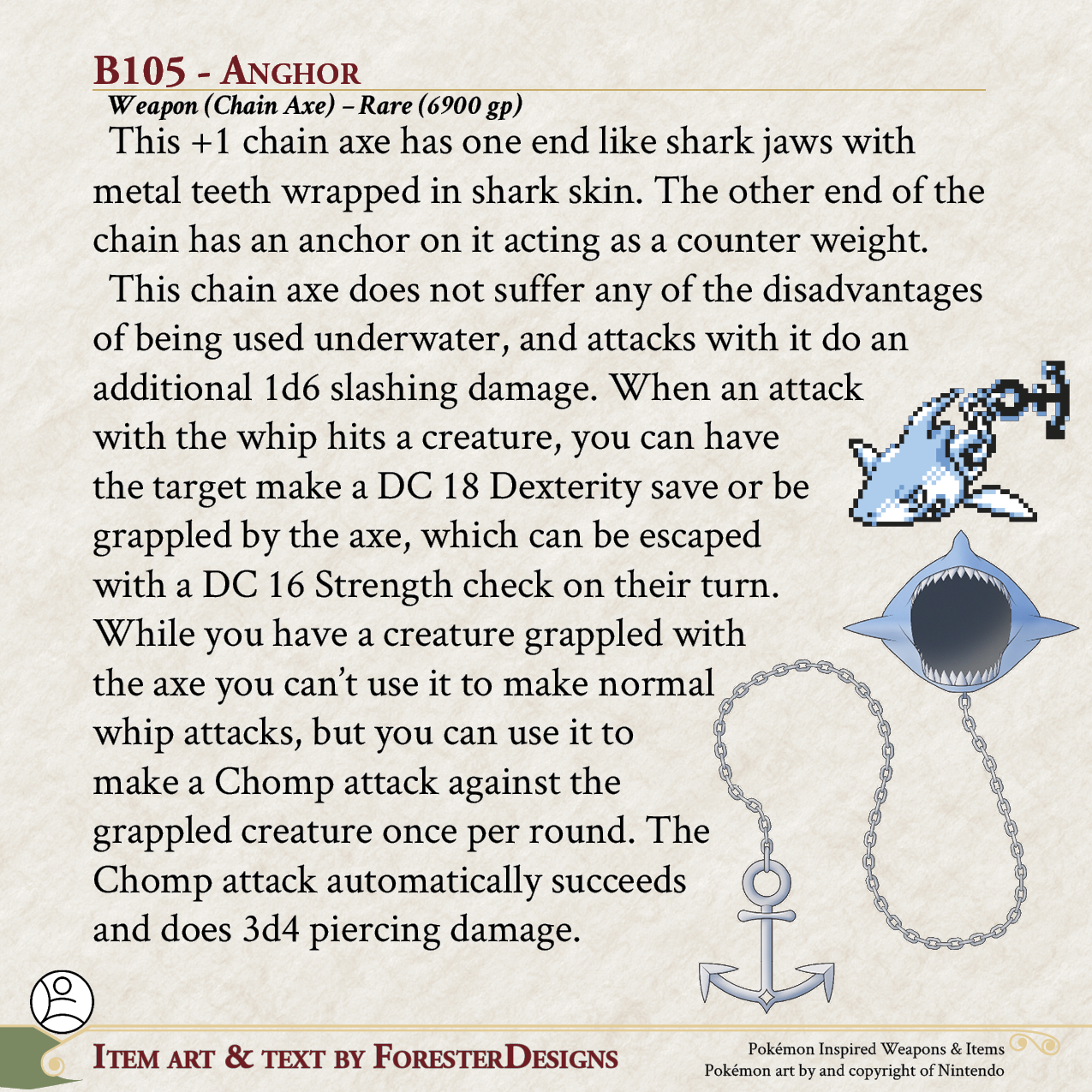 B105 - Anghor
Weapon (Chain Axe) – Rare (6900 gp)

This +1 chain axe has one end like shark jaws with metal teeth wrapped in shark skin. The other end of the chain has an anchor on it acting as a counter weight.

This chain axe does not suffer any of the disadvantages of being used underwater, and attacks with it do an additional 1d6 slashing damage. When an attack with the whip hits a creature, you can have the target make a DC 18 Dexterity save or be grappled by the axe, which can be escaped with a DC 16 Strength check on their turn. While you have a creature grappled with the axe you can't use it to make normal whip attacks, but you can use it to make a Chomp attack against the grappled creature once per round. The Chomp attack automatically succeeds and does 3d4 piercing damage.

Item art & text by ForesterDesigns

Pokémon Inspired Weapons & Items
Pokémon art by and copyright of Nintendo